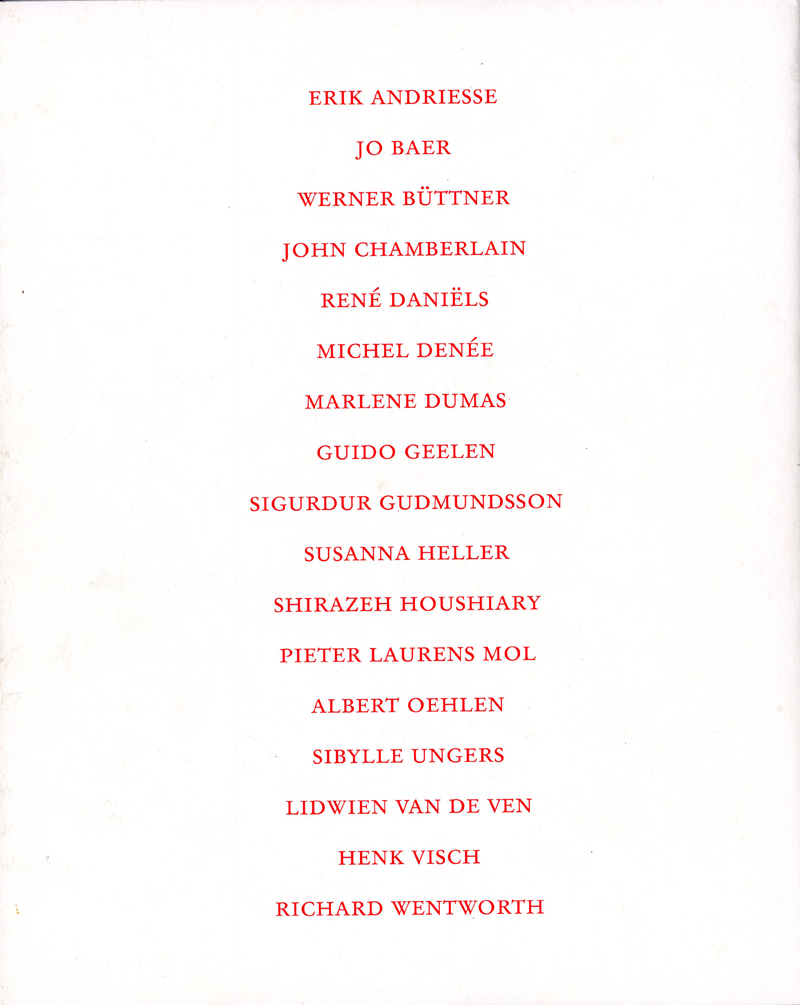 ERIK ANDRIESSE

JO BAER

WERNER BÜTTNER

JOHN CHAMBERLAIN

RENÉ DANIËLS

MICHEL DENÉE

MARLENE DUMAS

GUIDO GEELEN

SIGURDUR GUDMUNDSSON

SUSANNA HELLER

SHIRAZEH HOUSHIARY

PIETER LAURENS MOL

ALBERT OEHLEN

SIBYLLE UNGERS

LIDWIEN VAN DE VEN

HENK VISCH

RICHARD WENTWORTH